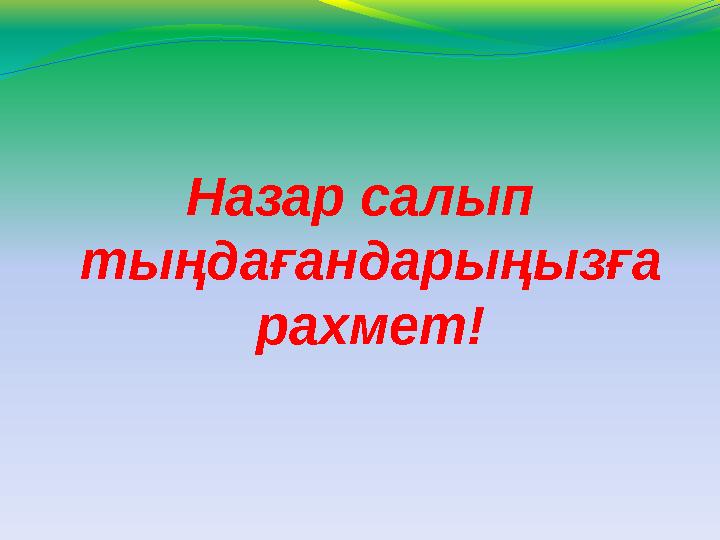 Назар салып тыңдағандарыңызға рахмет!